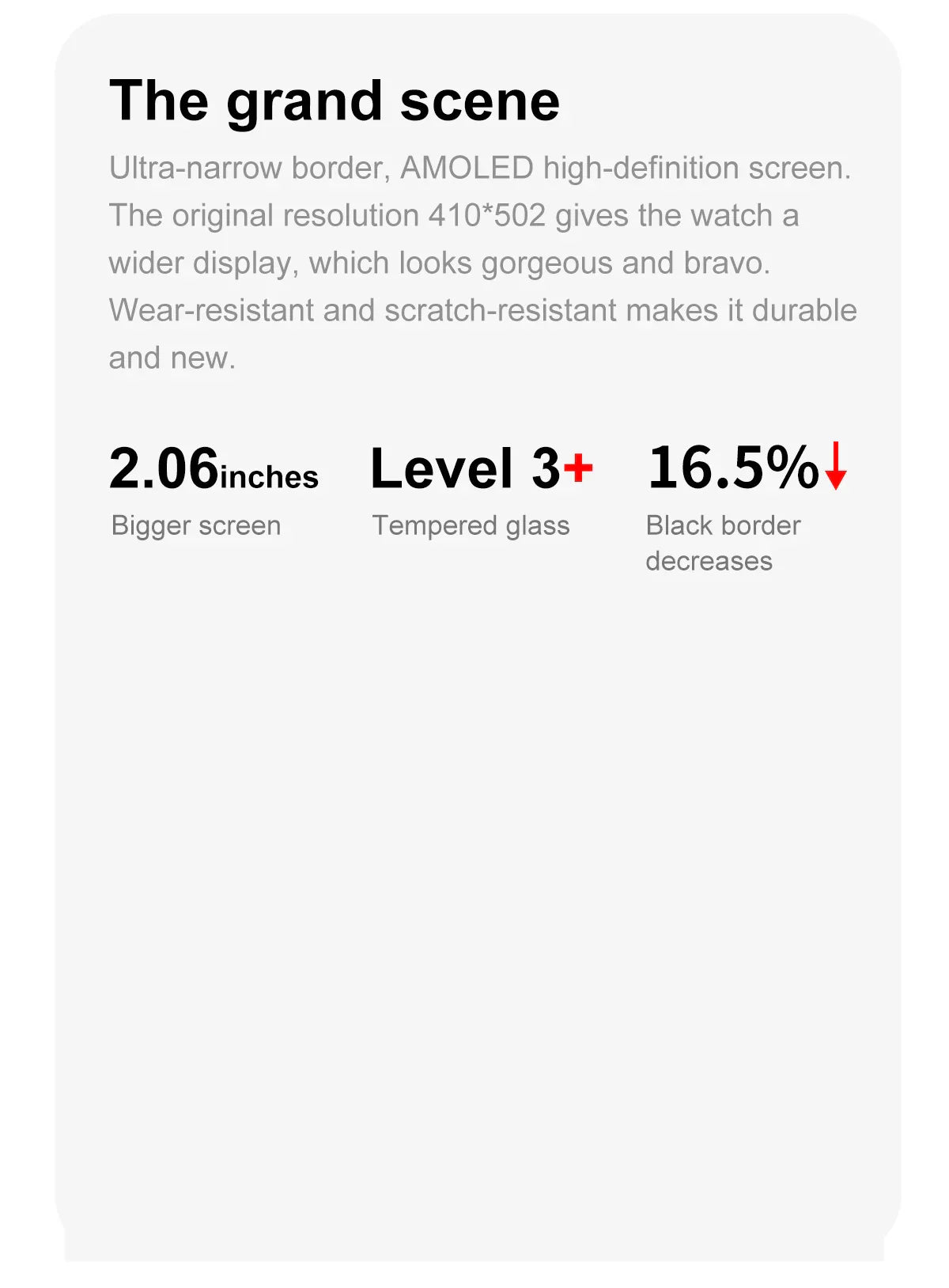 The grand scene

Ultra-narrow border, AMOLED high-definition screen. The original resolution 410*502 gives the watch a wider display, which looks gorgeous and bravo. Wear-resistant and scratch-resistant makes it durable and new.

2.06inches
Bigger screen

Level 3+
Tempered glass

16.5%↓
Black border decreases